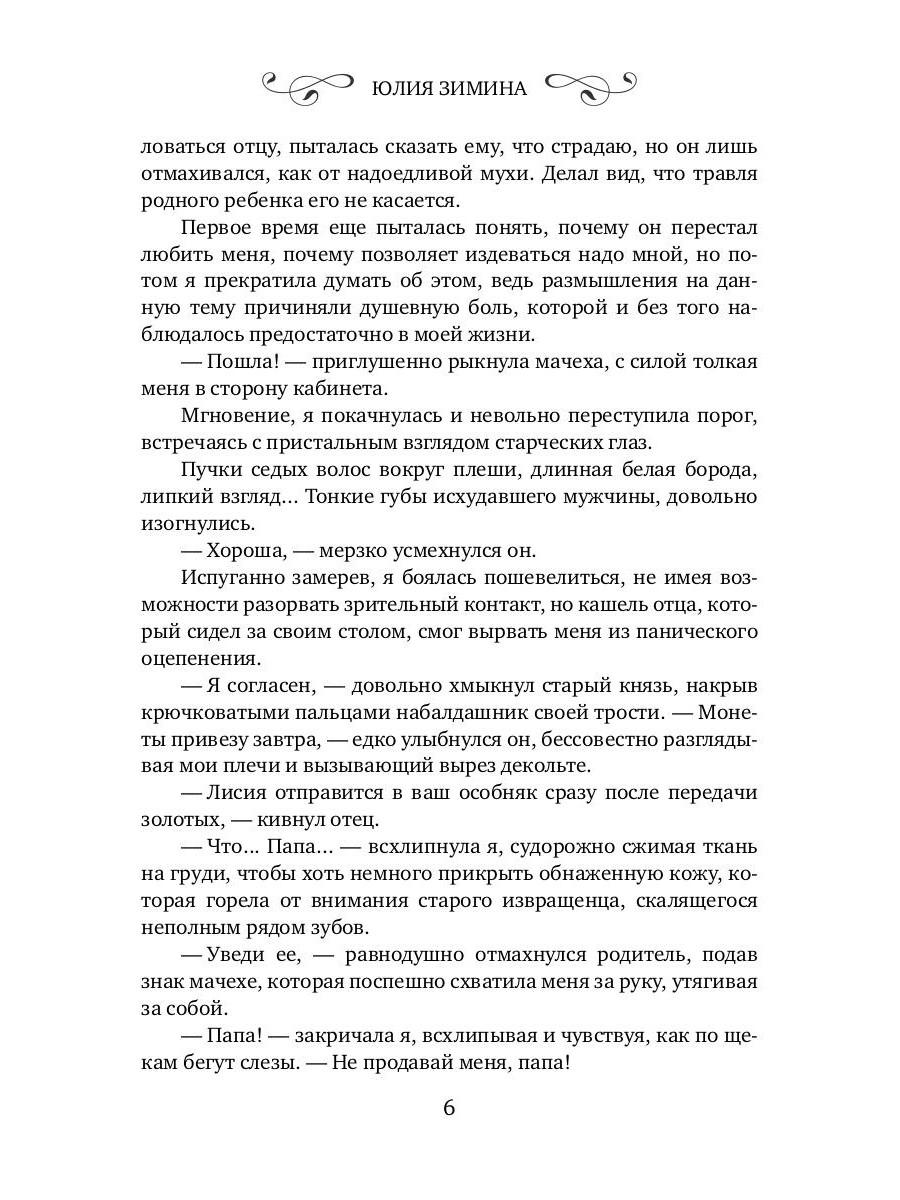 ЮЛИЯ ЗИМИНА

ловаться отцу, пыталась сказать ему, что страдаю, но он лишь отмахивался, как от надоедливой мухи. Делал вид, что травля родного ребенка его не касается.

Первое время еще пыталась понять, почему он перестал любить меня, почему позволяет издеваться надо мной, но потом я прекратила думать об этом, ведь размышления на данную тему причиняли душевную боль, которой и без того наблюдалось предостаточно в моей жизни.

— Пошла! — приглушенно рыкнула мачеха, с силой толкая меня в сторону кабинета.

Мгновение, я покачнулась и невольно переступила порог, встречаясь с пристальным взглядом старческих глаз.

Пучки седых волос вокруг плеши, длинная белая борода, липкий взгляд… Тонкие губы исхудавшего мужчины, довольно изогнулись.

— Хороша, — мерзко усмехнулся он.

Испуганно замерев, я боялась пошевелиться, не имея возможности разорвать зрительный контакт, но кашель отца, который сидел за своим столом, смог вырвать меня из панического оцепенения.

— Я согласен, — довольно хмыкнул старый князь, накрыв крючковатыми пальцами набалдашник своей трости. — Монеты привезу завтра, — едко улыбнулся он, бессовестно разглядывая мои плечи и вызывающий вырез декольте.

— Лисия отправится в ваш особняк сразу после передачи золотых, — кивнул отец.

— Что… Папа… — всхлипнула я, судорожно сжимая ткань на груди, чтобы хоть немного прикрыть обнаженную кожу, которая горела от внимания старого извращенца, скалящегося неполным рядом зубов.

— Уведи ее, — равнодушно отмахнулся родитель, подав знак мачехе, которая поспешно схватила меня за руку, утягивая за собой.

— Папа! — закричала я, всхлипывая и чувствуя, как по щекам бегут слезы. — Не продавай меня, папа!

6